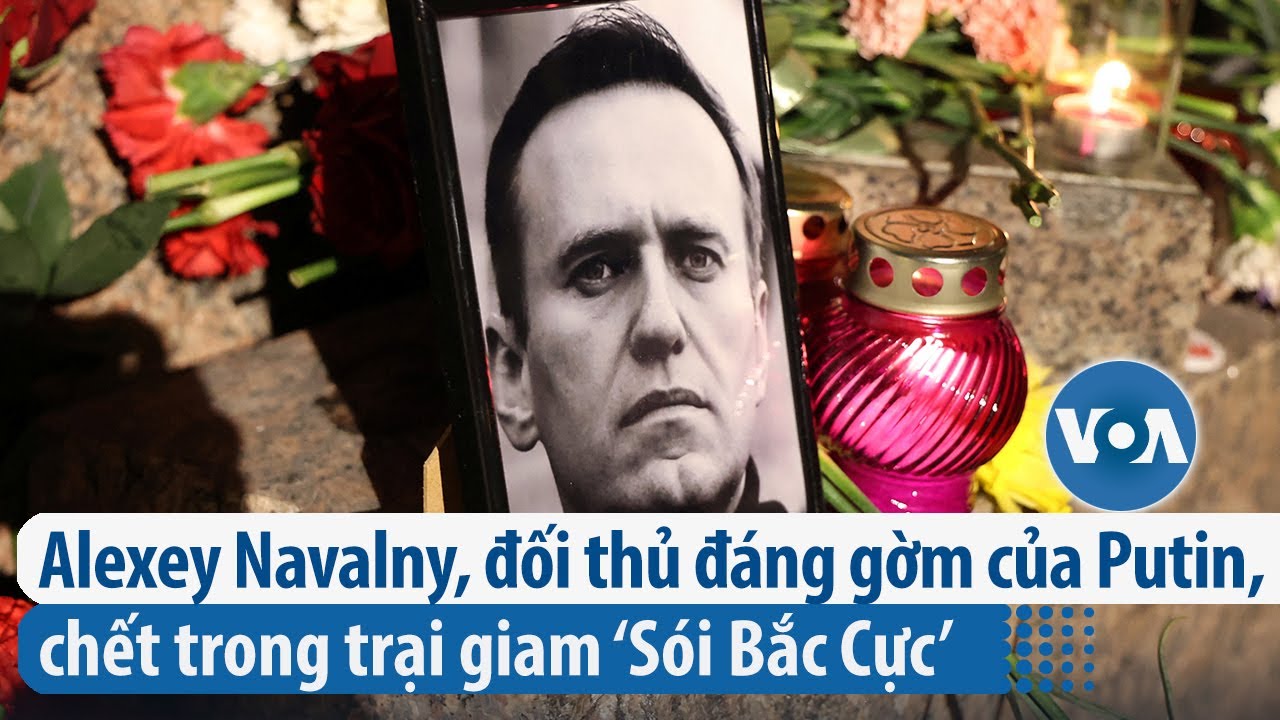 VOA

Alexey Navalny, đối thủ đáng gờm của Putin, chết trong trại giam ‘Sói Bắc Cực’